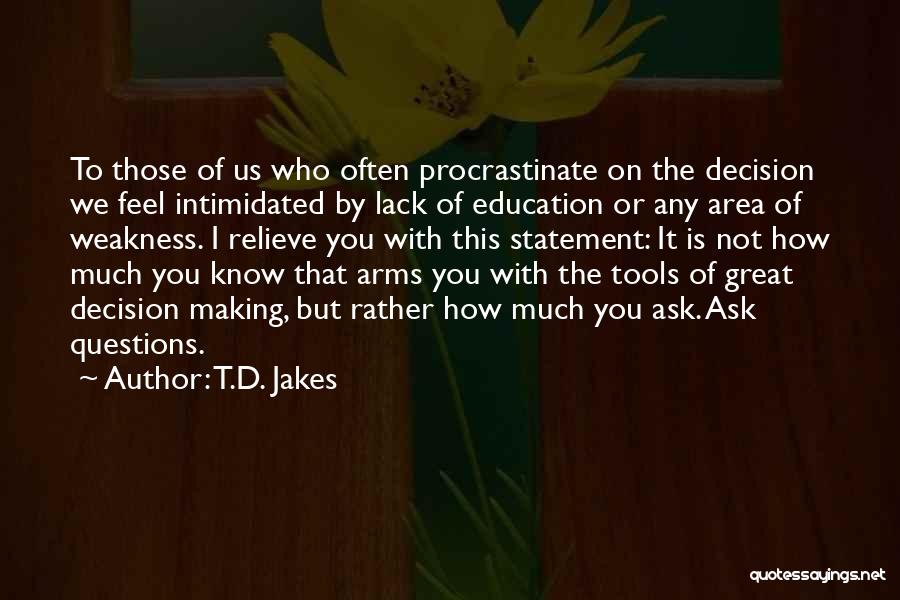 To those of us who often procrastinate on the decision we feel intimidated by lack of education or any area of weakness. I relieve you with this statement: It is not how much you know that arms you with the tools of great decision making, but rather how much you ask. Ask questions.
~ Author: T.D. Jakes

quotessayings.net